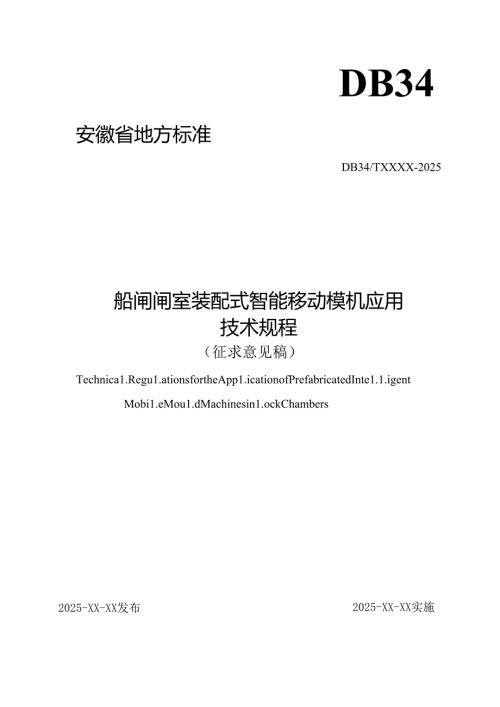 DB34

安徽省地方标准

DB34/TXXXX-2025

船闸闸室装配式智能移动模机应用技术规程

（征求意见稿）

Technica1.Regu1.ationsfortheApp1.icationofPrefabricatedInte1.1.igent Mobi1.eMou1.dMachinesin1.ockChambers

2025-XX-XX发布

2025-XX-XX实施